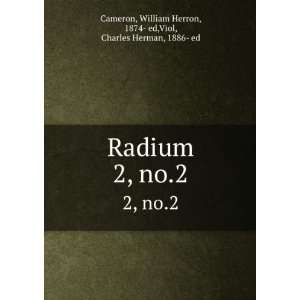 Cameron, William Herron, 1874- ed,Viol, Charles Herman, 1886- ed

Radium
2, no.2
2, no.2